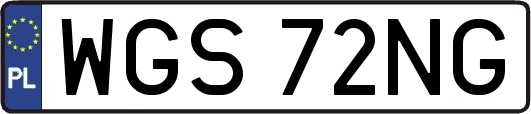 PL

WGS 72NG